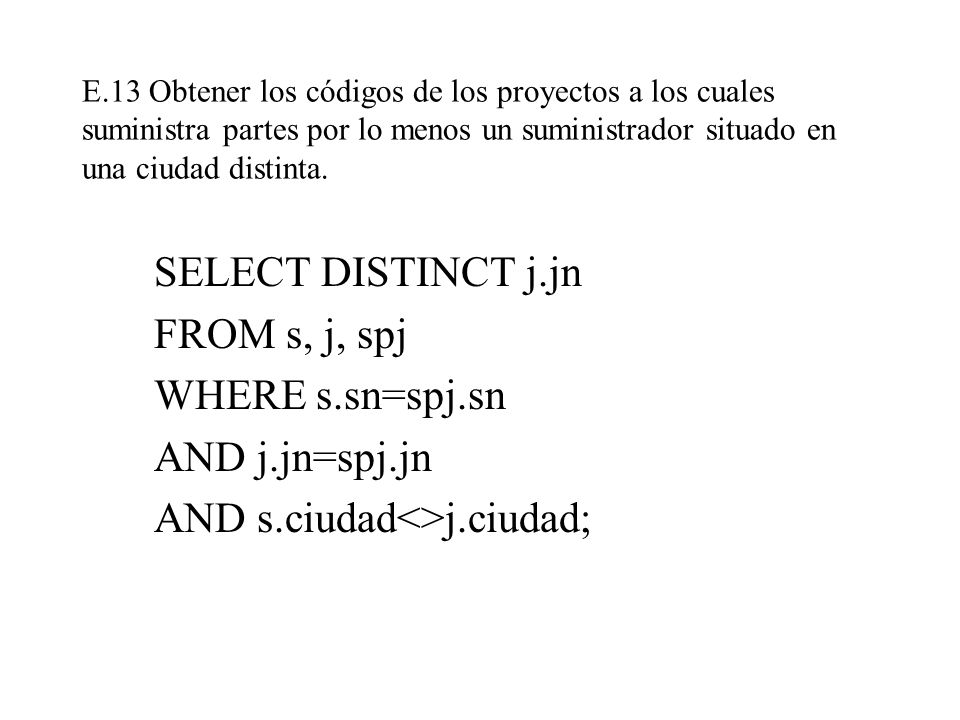 E.13 Obtener los códigos de los proyectos a los cuales suministra partes por lo menos un suministrador situado en una ciudad distinta.

SELECT DISTINCT j.jn
FROM s, j, spj
WHERE s.sn=spj.sn
AND j.jn=spj.jn
AND s.ciudad<>j.ciudad;